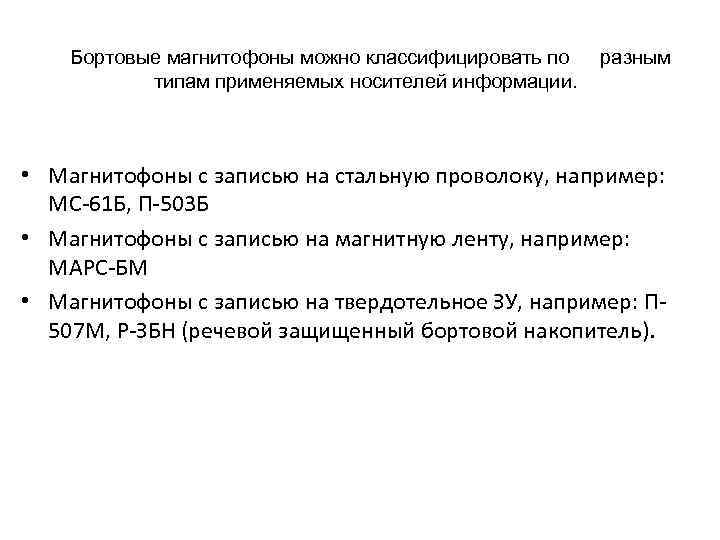 Бортовые магнитофоны можно классифицировать по разным типам применяемых носителей информации.

• Магнитофоны с записью на стальную проволоку, например: МС-61Б, П-503Б
• Магнитофоны с записью на магнитную ленту, например: МАРС-БМ
• Магнитофоны с записью на твердотельное ЗУ, например: П-507М, Р-ЗБН (речевой защищенный бортовой накопитель).